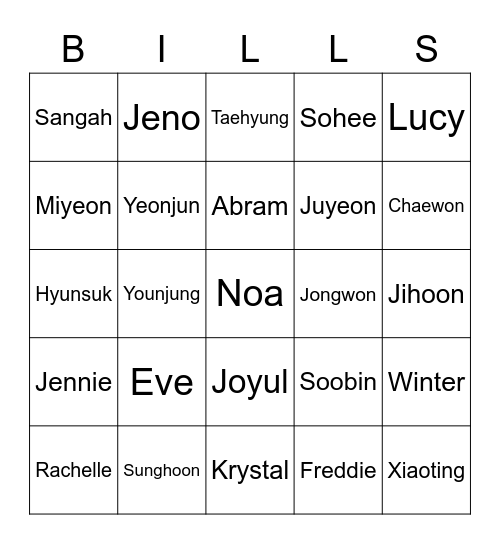 | B | I | L | L | S |
|---|---|---|---|---|
| Sangah | Jeno | Taehyung | Sohee | Lucy |
| Miyeon | Yeonjun | Abram | Juyeon | Chaewon |
| Hyunsuk | Younjung | Noa | Jongwon | Jihoon |
| Jennie | Eve | Joyul | Soobin | Winter |
| Rachelle | Sunghoon | Krystal | Freddie | Xiaoting |